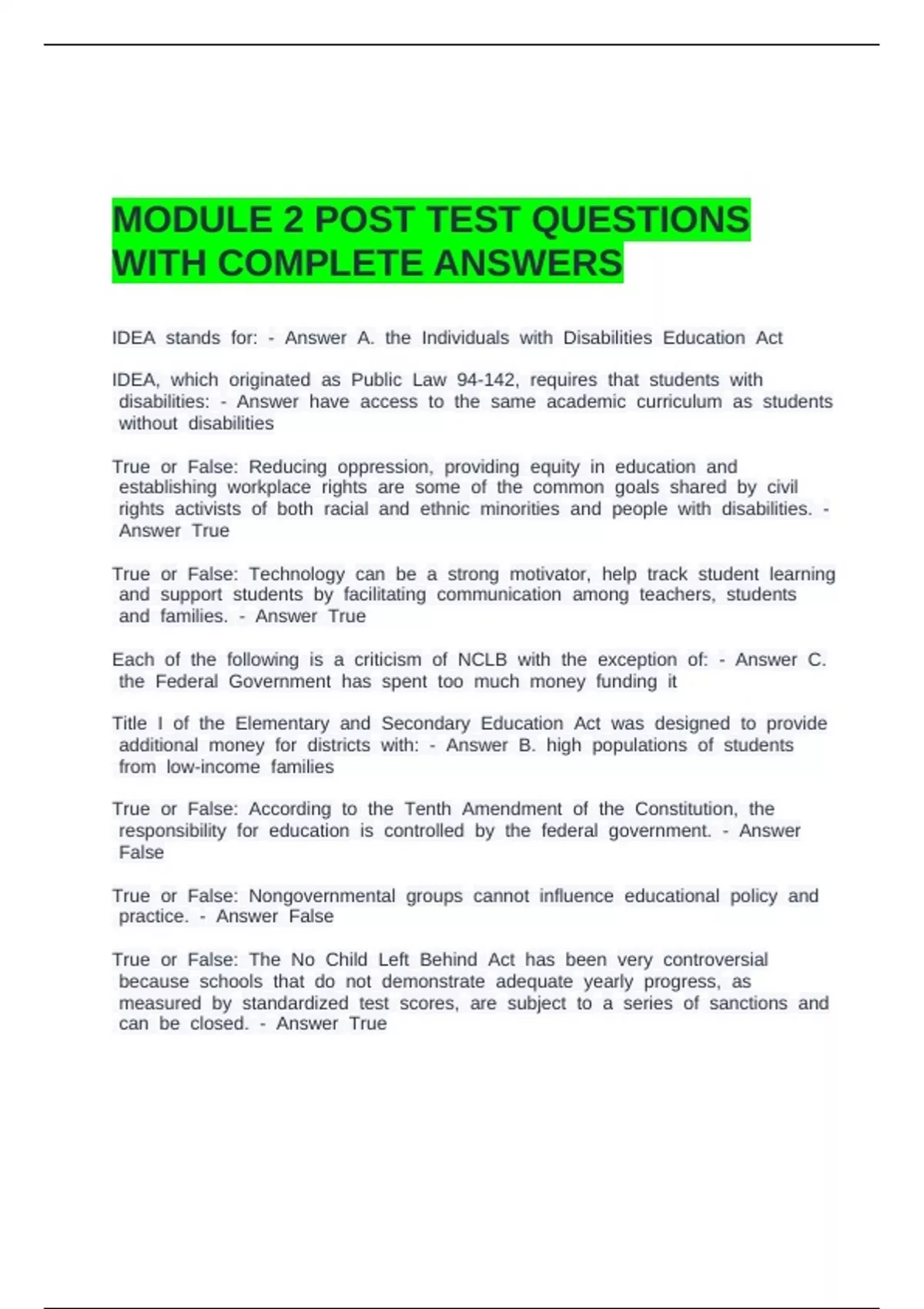 MODULE 2 POST TEST QUESTIONS WITH COMPLETE ANSWERS

IDEA stands for: - Answer A. the Individuals with Disabilities Education Act

IDEA, which originated as Public Law 94-142, requires that students with disabilities: - Answer have access to the same academic curriculum as students without disabilities

True or False: Reducing oppression, providing equity in education and establishing workplace rights are some of the common goals shared by civil rights activists of both racial and ethnic minorities and people with disabilities. - Answer True

True or False: Technology can be a strong motivator, help track student learning and support students by facilitating communication among teachers, students and families. - Answer True

Each of the following is a criticism of NCLB with the exception of: - Answer C. the Federal Government has spent too much money funding it

Title I of the Elementary and Secondary Education Act was designed to provide additional money for districts with: - Answer B. high populations of students from low-income families

True or False: According to the Tenth Amendment of the Constitution, the responsibility for education is controlled by the federal government. - Answer False

True or False: Nongovernmental groups cannot influence educational policy and practice. - Answer False

True or False: The No Child Left Behind Act has been very controversial because schools that do not demonstrate adequate yearly progress, as measured by standardized test scores, are subject to a series of sanctions and can be closed. - Answer True